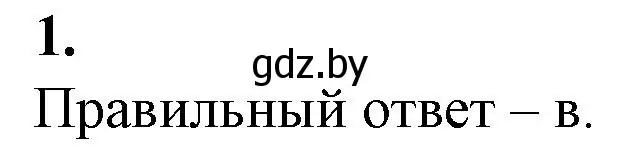 1.

gdz.by

Правильный ответ – в.